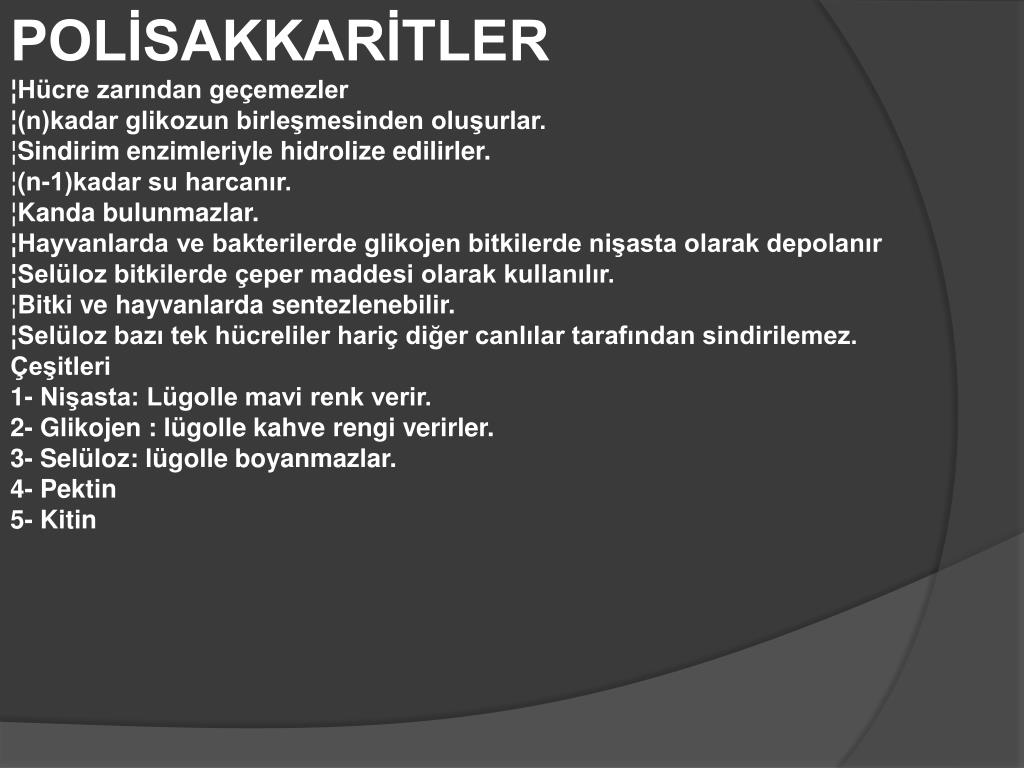 POLİSAKKARİTLER

¦Hücre zarından geçemezler
¦(n)kadar glikozun birleşmesinden oluşurlar.
¦Sindirim enzimleriyle hidrolize edilirler.
¦(n-1)kadar su harcanır.
¦Kanda bulunmazlar.
¦Hayvanlarda ve bakterilerde glikojen bitkilerde nişasta olarak depolanır
¦Selüloz bitkilerde çeper maddesi olarak kullanılır.
¦Bitki ve hayvanlarda sentezlenebilir.
¦Selüloz bazı tek hücreliler hariç diğer canlılar tarafından sindirilemez.
Çeşitleri
1- Nişasta: Lügolle mavi renk verir.
2- Glikojen : lügolle kahve rengi verirler.
3- Selüloz: lügolle boyanmazlar.
4- Pektin
5- Kitin